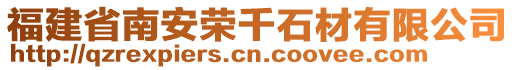 福建省南安荣千石材有限公司
http://qzrexpiers.cn.coovee.com